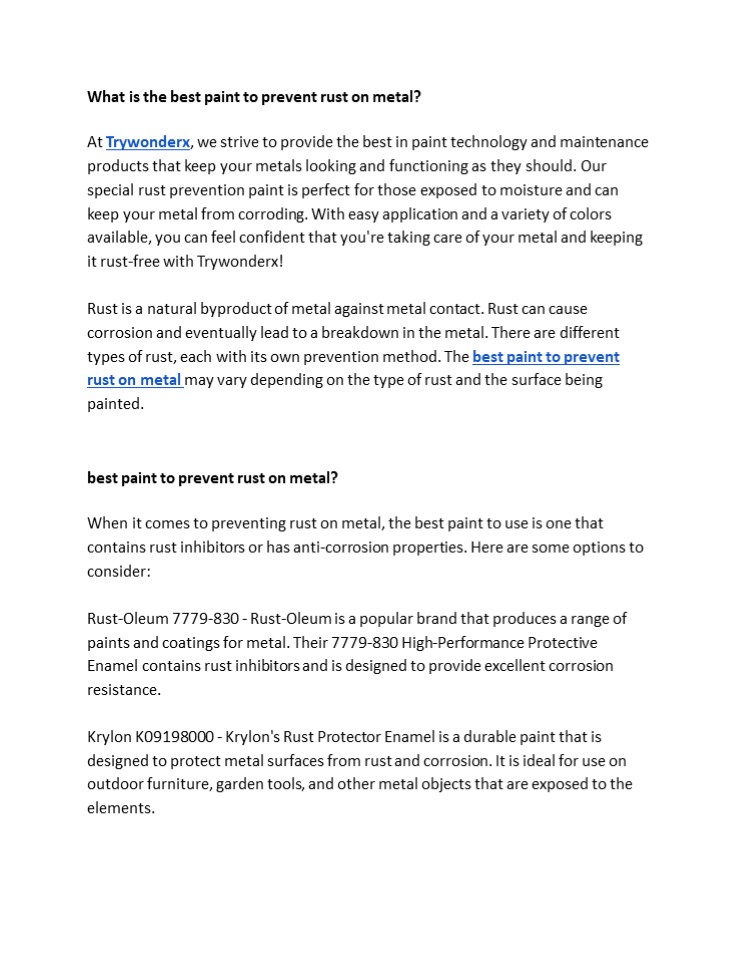 What is the best paint to prevent rust on metal?

At Trywonderx, we strive to provide the best in paint technology and maintenance products that keep your metals looking and functioning as they should. Our special rust prevention paint is perfect for those exposed to moisture and can keep your metal from corroding. With easy application and a variety of colors available, you can feel confident that you're taking care of your metal and keeping it rust-free with Trywonderx!

Rust is a natural byproduct of metal against metal contact. Rust can cause corrosion and eventually lead to a breakdown in the metal. There are different types of rust, each with its own prevention method. The best paint to prevent rust on metal may vary depending on the type of rust and the surface being painted.

best paint to prevent rust on metal?

When it comes to preventing rust on metal, the best paint to use is one that contains rust inhibitors or has anti-corrosion properties. Here are some options to consider:

Rust-Oleum 7779-830 - Rust-Oleum is a popular brand that produces a range of paints and coatings for metal. Their 7779-830 High-Performance Protective Enamel contains rust inhibitors and is designed to provide excellent corrosion resistance.

Krylon K09198000 - Krylon's Rust Protector Enamel is a durable paint that is designed to protect metal surfaces from rust and corrosion. It is ideal for use on outdoor furniture, garden tools, and other metal objects that are exposed to the elements.